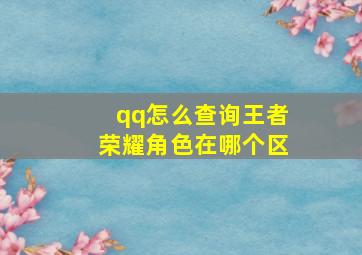 qq怎么查询王者荣耀角色在哪个区